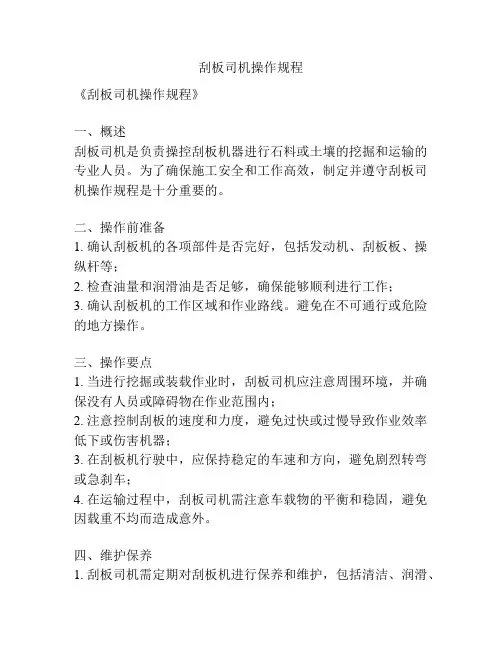 刮板司机操作规程

《刮板司机操作规程》

一、概述
刮板司机是负责操控刮板机器进行石料或土壤的挖掘和运输的专业人员。为了确保施工安全和工作高效，制定并遵守刮板司机操作规程是十分重要的。

二、操作前准备
1. 确认刮板机的各项部件是否完好，包括发动机、刮板板、操纵杆等；
2. 检查油量和润滑油是否足够，确保能够顺利进行工作；
3. 确认刮板机的工作区域和作业路线。避免在不可通行或危险的地方操作。

三、操作要点
1. 当进行挖掘或装载作业时，刮板司机应注意周围环境，并确保没有人员或障碍物在作业范围内；
2. 注意控制刮板的速度和力度，避免过快或过慢导致作业效率低下或伤害机器；
3. 在刮板机行驶中，应保持稳定的车速和方向，避免剧烈转弯或急刹车；
4. 在运输过程中，刮板司机需注意车载物的平衡和稳固，避免因载重不均而造成意外。

四、维护保养
1. 刮板司机需定期对刮板机进行保养和维护，包括清洁、润滑、